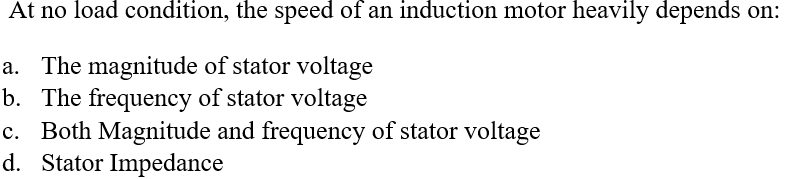 At no load condition, the speed of an induction motor heavily depends on:

a. The magnitude of stator voltage
b. The frequency of stator voltage
c. Both Magnitude and frequency of stator voltage
d. Stator Impedance